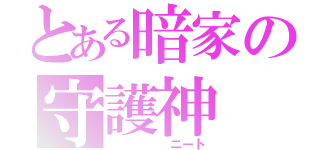 とある暗家の守護神
ニート